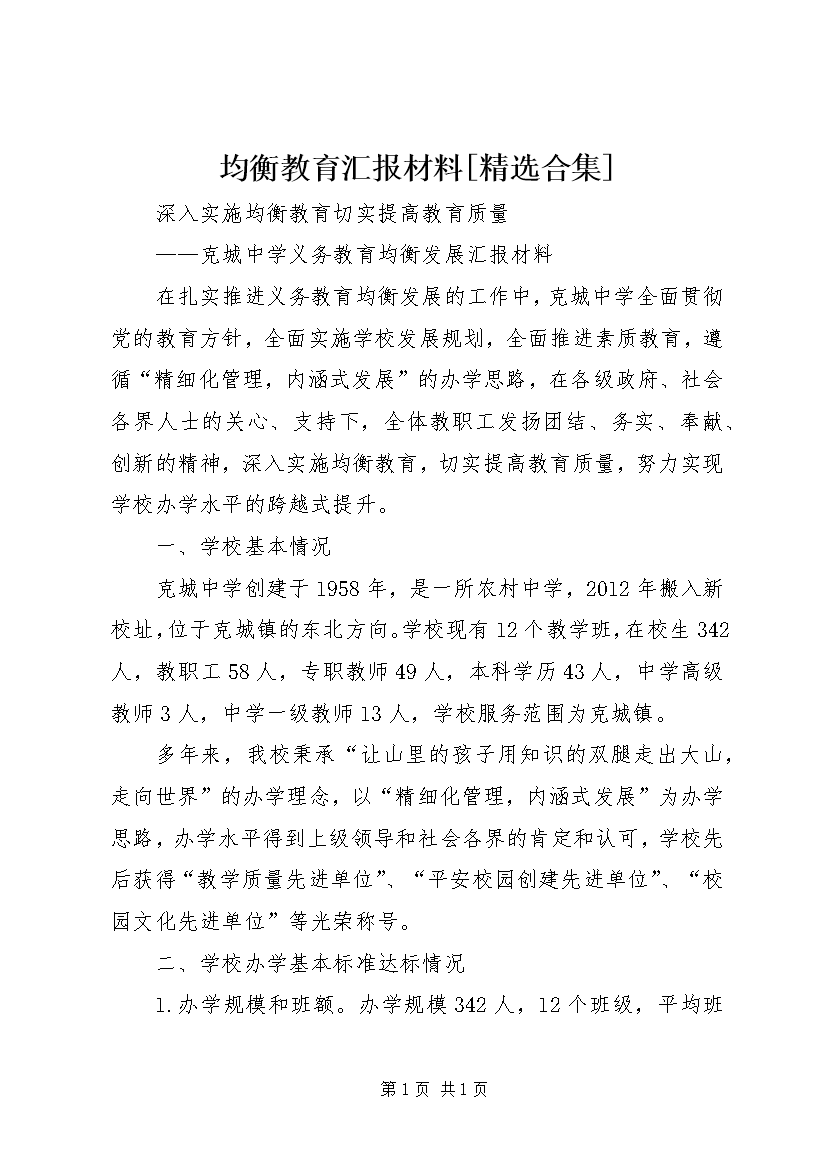 均衡教育汇报材料[精选合集]

深入实施均衡教育切实提高教育质量

——克城中学义务教育均衡发展汇报材料

在扎实推进义务教育均衡发展的工作中，克城中学全面贯彻党的教育方针，全面实施学校发展规划，全面推进素质教育，遵循“精细化管理，内涵式发展”的办学思路，在各级政府、社会各界人士的关心、支持下，全体教职工发扬团结、务实、奉献、创新的精神，深入实施均衡教育，切实提高教育质量，努力实现学校办学水平的跨越式提升。

一、学校基本情况

克城中学创建于1958年，是一所农村中学，2012年搬入新校址，位于克城镇的东北方向。学校现有12个教学班，在校生342人，教职工58人，专职教师49人，本科学历43人，中学高级教师3人，中学一级教师13人，学校服务范围为克城镇。

多年来，我校秉承“让山里的孩子用知识的双腿走出大山，走向世界”的办学理念，以“精细化管理，内涵式发展”为办学思路，办学水平得到上级领导和社会各界的肯定和认可，学校先后获得“教学质量先进单位”、“平安校园创建先进单位”、“校园文化先进单位”等光荣称号。

二、学校办学基本标准达标情况

1.办学规模和班额。办学规模342人，12个班级，平均班

第1页 共1页